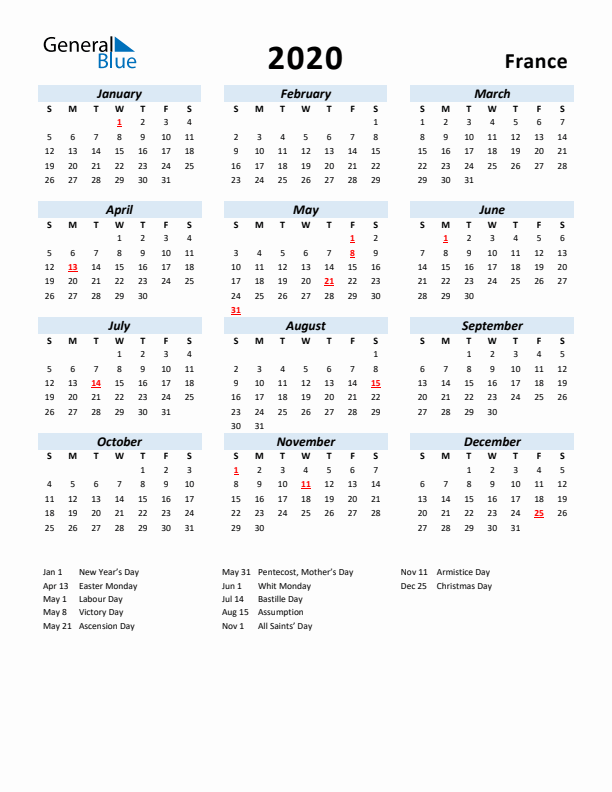 General Blue

2020

France

January

| S | M | T | W | T | F | S |
|---|---|---|---|---|---|---|
| | | | 1 | 2 | 3 | 4 |
| 5 | 6 | 7 | 8 | 9 | 10 | 11 |
| 12 | 13 | 14 | 15 | 16 | 17 | 18 |
| 19 | 20 | 21 | 22 | 23 | 24 | 25 |
| 26 | 27 | 28 | 29 | 30 | 31 | |

February

| S | M | T | W | T | F | S |
|---|---|---|---|---|---|---|
| | | | | | | 1 |
| 2 | 3 | 4 | 5 | 6 | 7 | 8 |
| 9 | 10 | 11 | 12 | 13 | 14 | 15 |
| 16 | 17 | 18 | 19 | 20 | 21 | 22 |
| 23 | 24 | 25 | 26 | 27 | 28 | 29 |

March

| S | M | T | W | T | F | S |
|---|---|---|---|---|---|---|
| 1 | 2 | 3 | 4 | 5 | 6 | 7 |
| 8 | 9 | 10 | 11 | 12 | 13 | 14 |
| 15 | 16 | 17 | 18 | 19 | 20 | 21 |
| 22 | 23 | 24 | 25 | 26 | 27 | 28 |
| 29 | 30 | 31 | | | | |

April

| S | M | T | W | T | F | S |
|---|---|---|---|---|---|---|
| | | | 1 | 2 | 3 | 4 |
| 5 | 6 | 7 | 8 | 9 | 10 | 11 |
| 12 | 13 | 14 | 15 | 16 | 17 | 18 |
| 19 | 20 | 21 | 22 | 23 | 24 | 25 |
| 26 | 27 | 28 | 29 | 30 | | |

May

| S | M | T | W | T | F | S |
|---|---|---|---|---|---|---|
| | | | | | 1 | 2 |
| 3 | 4 | 5 | 6 | 7 | 8 | 9 |
| 10 | 11 | 12 | 13 | 14 | 15 | 16 |
| 17 | 18 | 19 | 20 | 21 | 22 | 23 |
| 24 | 25 | 26 | 27 | 28 | 29 | 30 |
| 31 | | | | | | |

June

| S | M | T | W | T | F | S |
|---|---|---|---|---|---|---|
| | 1 | 2 | 3 | 4 | 5 | 6 |
| 7 | 8 | 9 | 10 | 11 | 12 | 13 |
| 14 | 15 | 16 | 17 | 18 | 19 | 20 |
| 21 | 22 | 23 | 24 | 25 | 26 | 27 |
| 28 | 29 | 30 | | | | |

July

| S | M | T | W | T | F | S |
|---|---|---|---|---|---|---|
| | | | 1 | 2 | 3 | 4 |
| 5 | 6 | 7 | 8 | 9 | 10 | 11 |
| 12 | 13 | 14 | 15 | 16 | 17 | 18 |
| 19 | 20 | 21 | 22 | 23 | 24 | 25 |
| 26 | 27 | 28 | 29 | 30 | 31 | |

August

| S | M | T | W | T | F | S |
|---|---|---|---|---|---|---|
| | | | | | | 1 |
| 2 | 3 | 4 | 5 | 6 | 7 | 8 |
| 9 | 10 | 11 | 12 | 13 | 14 | 15 |
| 16 | 17 | 18 | 19 | 20 | 21 | 22 |
| 23 | 24 | 25 | 26 | 27 | 28 | 29 |
| 30 | 31 | | | | | |

September

| S | M | T | W | T | F | S |
|---|---|---|---|---|---|---|
| | | 1 | 2 | 3 | 4 | 5 |
| 6 | 7 | 8 | 9 | 10 | 11 | 12 |
| 13 | 14 | 15 | 16 | 17 | 18 | 19 |
| 20 | 21 | 22 | 23 | 24 | 25 | 26 |
| 27 | 28 | 29 | 30 | | | |

October

| S | M | T | W | T | F | S |
|---|---|---|---|---|---|---|
| | | | | 1 | 2 | 3 |
| 4 | 5 | 6 | 7 | 8 | 9 | 10 |
| 11 | 12 | 13 | 14 | 15 | 16 | 17 |
| 18 | 19 | 20 | 21 | 22 | 23 | 24 |
| 25 | 26 | 27 | 28 | 29 | 30 | 31 |

November

| S | M | T | W | T | F | S |
|---|---|---|---|---|---|---|
| 1 | 2 | 3 | 4 | 5 | 6 | 7 |
| 8 | 9 | 10 | 11 | 12 | 13 | 14 |
| 15 | 16 | 17 | 18 | 19 | 20 | 21 |
| 22 | 23 | 24 | 25 | 26 | 27 | 28 |
| 29 | 30 | | | | | |

December

| S | M | T | W | T | F | S |
|---|---|---|---|---|---|---|
| | | 1 | 2 | 3 | 4 | 5 |
| 6 | 7 | 8 | 9 | 10 | 11 | 12 |
| 13 | 14 | 15 | 16 | 17 | 18 | 19 |
| 20 | 21 | 22 | 23 | 24 | 25 | 26 |
| 27 | 28 | 29 | 30 | 31 | | |

Jan 1 New Year's Day
Apr 13 Easter Monday
May 1 Labour Day
May 8 Victory Day
May 21 Ascension Day

May 31 Pentecost, Mother's Day
Jun 1 Whit Monday
Jul 14 Bastille Day
Aug 15 Assumption
Nov 1 All Saints' Day

Nov 11 Armistice Day
Dec 25 Christmas Day